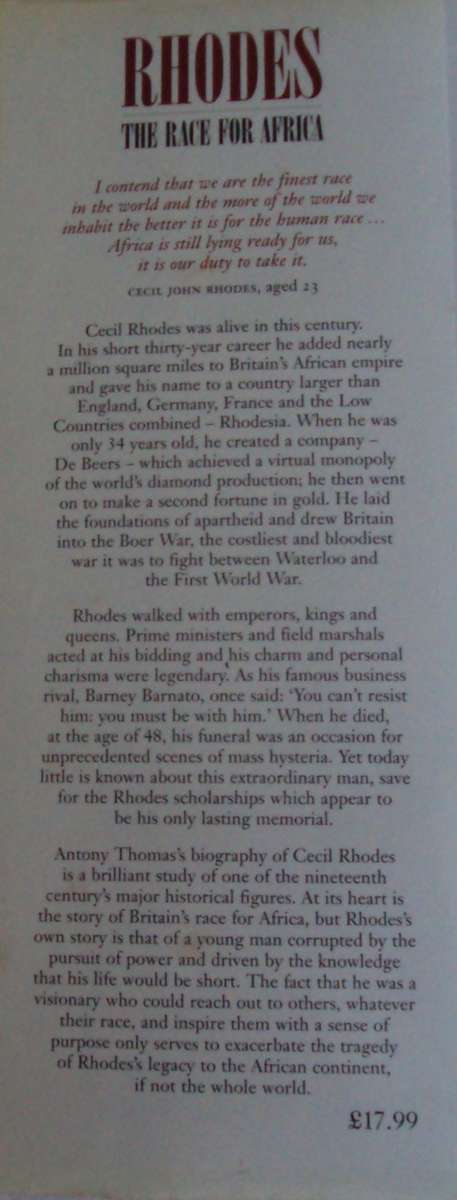 RHODES

THE RACE FOR AFRICA

I contend that we are the finest race in the world and the more of the world we inhabit the better it is for the human race ... Africa is still lying ready for us, it is our duty to take it.

CECIL JOHN RHODES, aged 23

Cecil Rhodes was alive in this century. In his short thirty-year career he added nearly a million square miles to Britain's African empire and gave his name to a country larger than England, Germany, France and the Low Countries combined – Rhodesia. When he was only 34 years old, he created a company – De Beers – which achieved a virtual monopoly of the world's diamond production; he then went on to make a second fortune in gold. He laid the foundations of apartheid and drew Britain into the Boer War, the costliest and bloodiest war it was to fight between Waterloo and the First World War.

Rhodes walked with emperors, kings and queens. Prime ministers and field marshals acted at his bidding and his charm and personal charisma were legendary. As his famous business rival, Barney Barnato, once said: 'You can't resist him: you must be with him.' When he died, at the age of 48, his funeral was an occasion for unprecedented scenes of mass hysteria. Yet today little is known about this extraordinary man, save for the Rhodes scholarships which appear to be his only lasting memorial.

Antony Thomas's biography of Cecil Rhodes is a brilliant study of one of the nineteenth century's major historical figures. At its heart is the story of Britain's race for Africa, but Rhodes's own story is that of a young man corrupted by the pursuit of power and driven by the knowledge that his life would be short. The fact that he was a visionary who could reach out to others, whatever their race, and inspire them with a sense of purpose only serves to exacerbate the tragedy of Rhodes's legacy to the African continent, if not the whole world.

£17.99